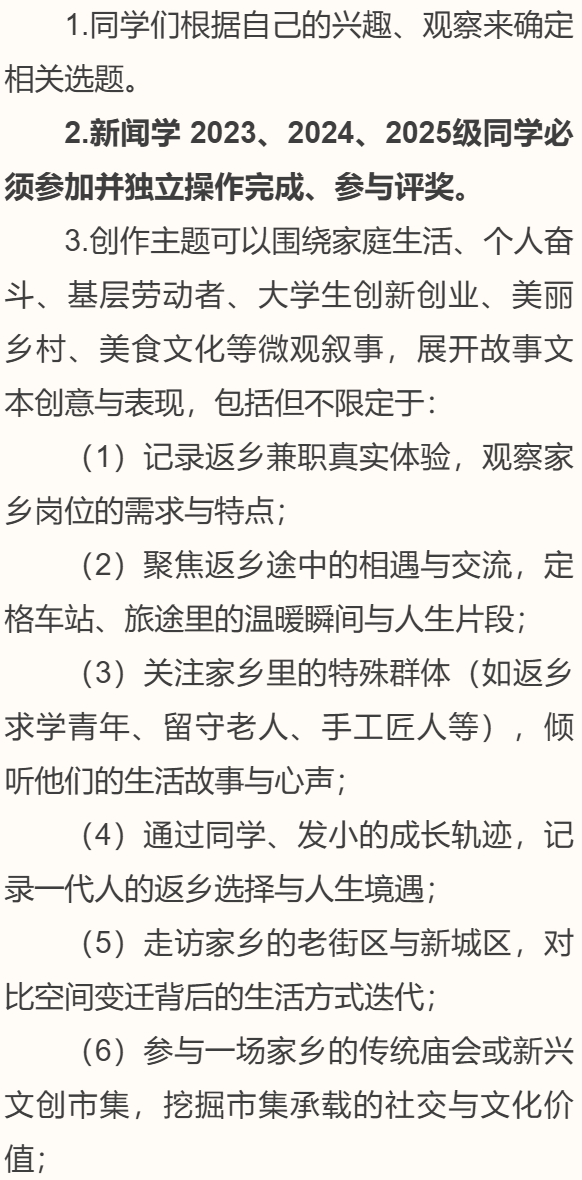 1.同学们根据自己的兴趣、观察来确定相关选题。

2.新闻学 2023、2024、2025级同学必须参加并独立操作完成、参与评奖。

3.创作主题可以围绕家庭生活、个人奋斗、基层劳动者、大学生创新创业、美丽乡村、美食文化等微观叙事，展开故事文本创意与表现，包括但不限定于：

（1）记录返乡兼职真实体验，观察家乡岗位的需求与特点；

（2）聚焦返乡途中的相遇与交流，定格车站、旅途里的温暖瞬间与人生片段；

（3）关注家乡里的特殊群体（如返乡求学青年、留守老人、手工匠人等），倾听他们的生活故事与心声；

（4）通过同学、发小的成长轨迹，记录一代人的返乡选择与人生境遇；

（5）走访家乡的老街区与新城区，对比空间变迁背后的生活方式迭代；

（6）参与一场家乡的传统庙会或新兴文创市集，挖掘市集承载的社交与文化价值；